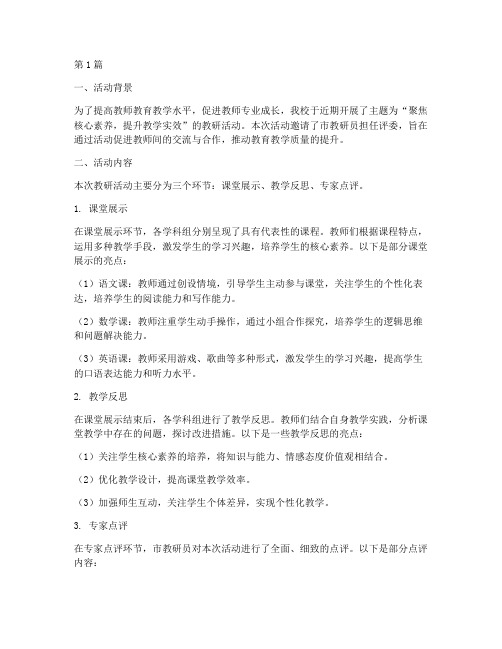 第1篇

一、活动背景

为了提高教师教育教学水平，促进教师专业成长，我校于近期开展了主题为“聚焦核心素养，提升教学实效”的教研活动。本次活动邀请了市教研员担任评委，旨在通过活动促进教师间的交流与合作，推动教育教学质量的提升。

二、活动内容

本次教研活动主要分为三个环节：课堂展示、教学反思、专家点评。

1. 课堂展示

在课堂展示环节，各学科组分别呈现了具有代表性的课程。教师们根据课程特点，运用多种教学手段，激发学生的学习兴趣，培养学生的核心素养。以下是部分课堂展示的亮点：

（1）语文课：教师通过创设情境，引导学生主动参与课堂，关注学生的个性化表达，培养学生的阅读能力和写作能力。

（2）数学课：教师注重学生动手操作，通过小组合作探究，培养学生的逻辑思维和问题解决能力。

（3）英语课：教师采用游戏、歌曲等多种形式，激发学生的学习兴趣，提高学生的口语表达能力和听力水平。

2. 教学反思

在课堂展示结束后，各学科组进行了教学反思。教师们结合自身教学实践，分析课堂教学中存在的问题，探讨改进措施。以下是一些教学反思的亮点：

（1）关注学生核心素养的培养，将知识与能力、情感态度价值观相结合。

（2）优化教学设计，提高课堂教学效率。

（3）加强师生互动，关注学生个体差异，实现个性化教学。

3. 专家点评

在专家点评环节，市教研员对本次活动进行了全面、细致的点评。以下是部分点评内容：